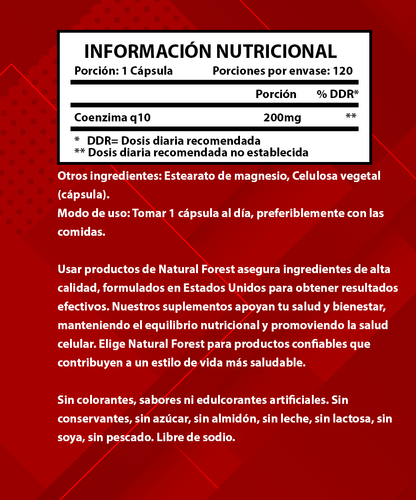 INFORMACIÓN NUTRICIONAL

Porción: 1 Cápsula Porciones por envase: 120

| | Porción | % DDR* |
|---|---|---|
| Coenzima q10 | 200mg | ** |

* DDR= Dosis diaria recomendada
** Dosis diaria recomendada no establecida

Otros ingredientes: Estearato de magnesio, Celulosa vegetal (cápsula).
Modo de uso: Tomar 1 cápsula al día, preferiblemente con las comidas.

Usar productos de Natural Forest asegura ingredientes de alta calidad, formulados en Estados Unidos para obtener resultados efectivos. Nuestros suplementos apoyan tu salud y bienestar, manteniendo el equilibrio nutricional y promoviendo la salud celular. Elige Natural Forest para productos confiables que contribuyen a un estilo de vida más saludable.

Sin colorantes, sabores ni edulcorantes artificiales. Sin conservantes, sin azúcar, sin almidón, sin leche, sin lactosa, sin soya, sin pescado. Libre de sodio.